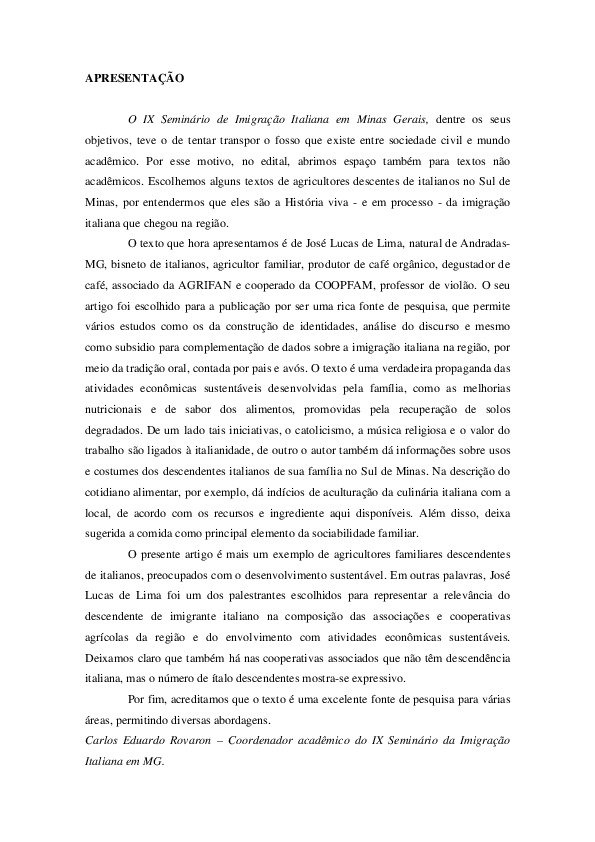 APRESENTAÇÃO

O IX Seminário de Imigração Italiana em Minas Gerais, dentre os seus objetivos, teve o de tentar transpor o fosso que existe entre sociedade civil e mundo acadêmico. Por esse motivo, no edital, abrimos espaço também para textos não acadêmicos. Escolhemos alguns textos de agricultores descentes de italianos no Sul de Minas, por entendermos que eles são a História viva - e em processo - da imigração italiana que chegou na região.

O texto que hora apresentamos é de José Lucas de Lima, natural de Andradas-MG, bisneto de italianos, agricultor familiar, produtor de café orgânico, degustador de café, associado da AGRIFAN e cooperado da COOPFAM, professor de violão. O seu artigo foi escolhido para a publicação por ser uma rica fonte de pesquisa, que permite vários estudos como os da construção de identidades, análise do discurso e mesmo como subsidio para complementação de dados sobre a imigração italiana na região, por meio da tradição oral, contada por pais e avós. O texto é uma verdadeira propaganda das atividades econômicas sustentáveis desenvolvidas pela família, como as melhorias nutricionais e de sabor dos alimentos, promovidas pela recuperação de solos degradados. De um lado tais iniciativas, o catolicismo, a música religiosa e o valor do trabalho são ligados à italianidade, de outro o autor também dá informações sobre usos e costumes dos descendentes italianos de sua família no Sul de Minas. Na descrição do cotidiano alimentar, por exemplo, dá indícios de aculturação da culinária italiana com a local, de acordo com os recursos e ingrediente aqui disponíveis. Além disso, deixa sugerida a comida como principal elemento da sociabilidade familiar.

O presente artigo é mais um exemplo de agricultores familiares descendentes de italianos, preocupados com o desenvolvimento sustentável. Em outras palavras, José Lucas de Lima foi um dos palestrantes escolhidos para representar a relevância do descendente de imigrante italiano na composição das associações e cooperativas agrícolas da região e do envolvimento com atividades econômicas sustentáveis. Deixamos claro que também há nas cooperativas associados que não têm descendência italiana, mas o número de ítalo descendentes mostra-se expressivo.

Por fim, acreditamos que o texto é uma excelente fonte de pesquisa para várias áreas, permitindo diversas abordagens.

Carlos Eduardo Rovaron – Coordenador acadêmico do IX Seminário da Imigração Italiana em MG.